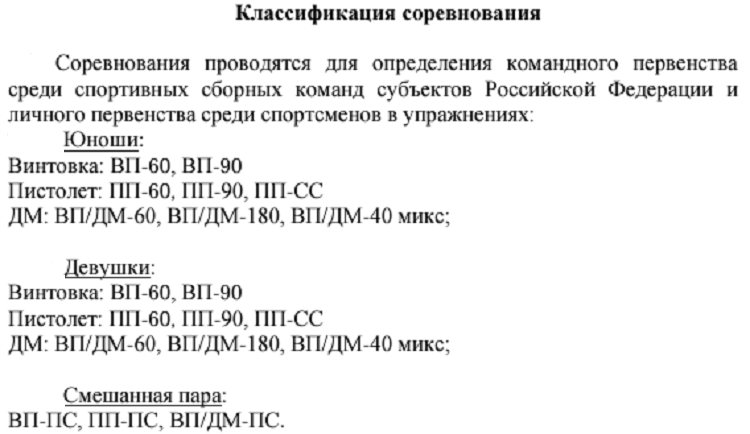 Классификация соревнования

Соревнования проводятся для определения командного первенства среди спортивных сборных команд субъектов Российской Федерации и личного первенства среди спортсменов в упражнениях:

Юноши:
Винтовка: ВП-60, ВП-90
Пистолет: ПП-60, ПП-90, ПП-СС
ДМ: ВП/ДМ-60, ВП/ДМ-180, ВП/ДМ-40 микс;

Девушки:
Винтовка: ВП-60, ВП-90
Пистолет: ПП-60, ПП-90, ПП-СС
ДМ: ВП/ДМ-60, ВП/ДМ-180, ВП/ДМ-40 микс;

Смешанная пара:
ВП-ПС, ПП-ПС, ВП/ДМ-ПС.